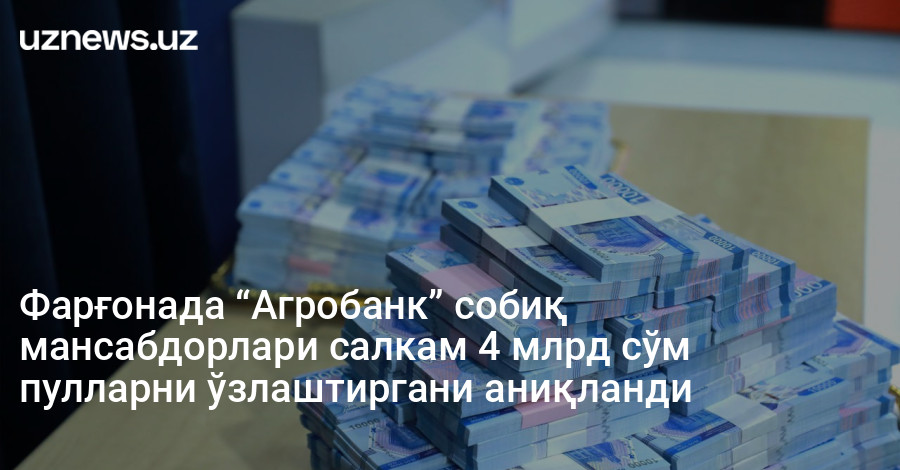 uznews.uz

Фарғонада “Агробанк” собиқ мансабдорлари салкам 4 млрд сўм пулларни ўзлаштиргани аниқланди